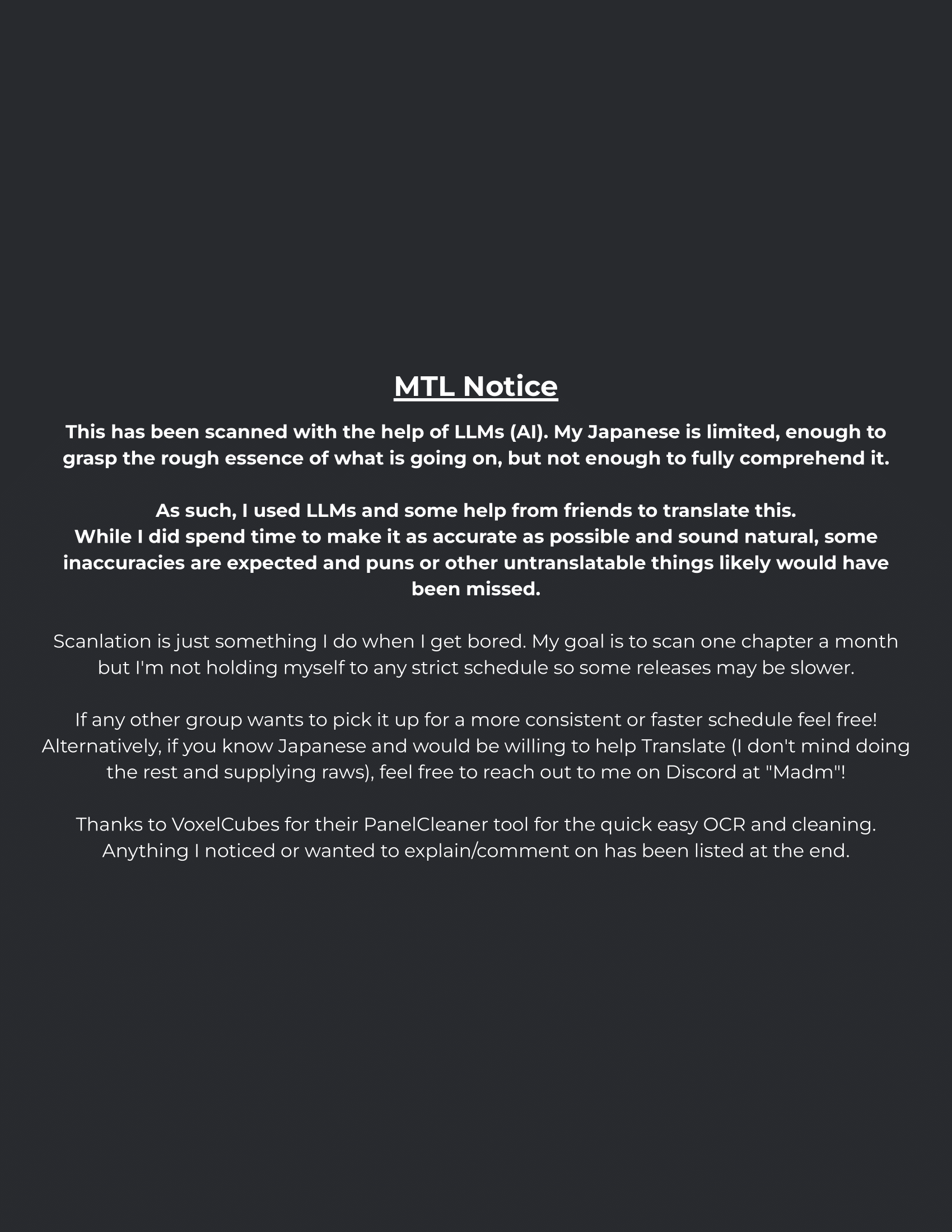 MTL Notice

This has been scanned with the help of LLMs (AI). My Japanese is limited, enough to grasp the rough essence of what is going on, but not enough to fully comprehend it.

As such, I used LLMs and some help from friends to translate this.
While I did spend time to make it as accurate as possible and sound natural, some inaccuracies are expected and puns or other untranslatable things likely would have been missed.

Scanlation is just something I do when I get bored. My goal is to scan one chapter a month but I'm not holding myself to any strict schedule so some releases may be slower.

If any other group wants to pick it up for a more consistent or faster schedule feel free! Alternatively, if you know Japanese and would be willing to help Translate (I don't mind doing the rest and supplying raws), feel free to reach out to me on Discord at "Madm"!

Thanks to VoxelCubes for their PanelCleaner tool for the quick easy OCR and cleaning. Anything I noticed or wanted to explain/comment on has been listed at the end.